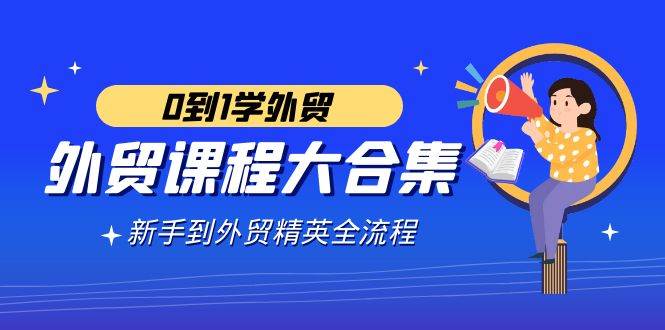 0到1学外贸

外贸课程大合集

新手到外贸精英全流程